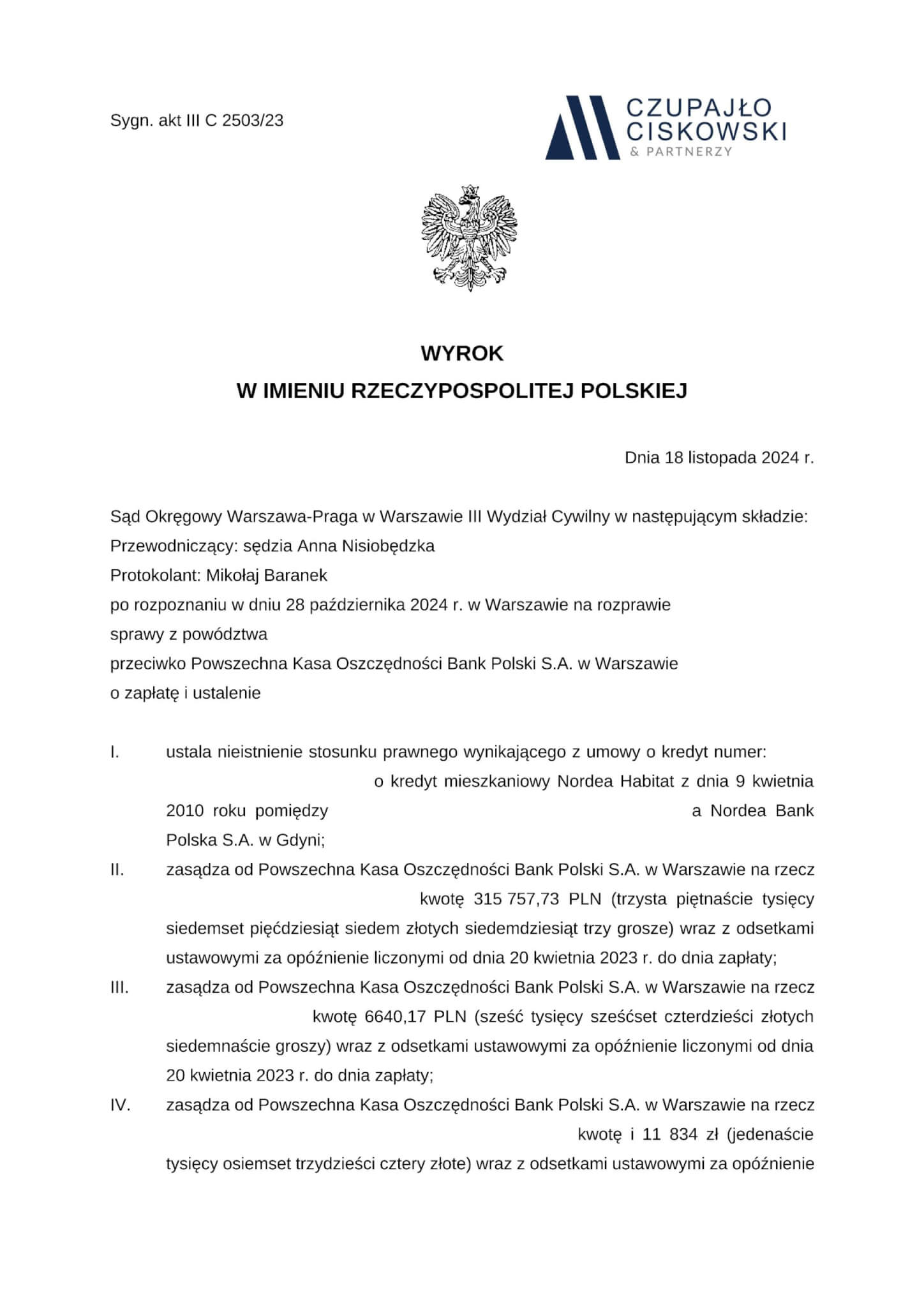 Sygn. akt III C 2503/23

CZUPAJŁO CISKOWSKI & PARTNERZY

WYROK
W IMIENIU RZECZYPOSPOLITEJ POLSKIEJ

Dnia 18 listopada 2024 r.

Sąd Okręgowy Warszawa-Praga w Warszawie III Wydział Cywilny w następującym składzie:
Przewodniczący: sędzia Anna Nisiobędzka
Protokolant: Mikołaj Baranek
po rozpoznaniu w dniu 28 października 2024 r. w Warszawie na rozprawie
sprawy z powództwa
przeciwko Powszechna Kasa Oszczędności Bank Polski S.A. w Warszawie
o zapłatę i ustalenie

I. ustala nieistnienie stosunku prawnego wynikającego z umowy o kredyt numer: o kredyt mieszkaniowy Nordea Habitat z dnia 9 kwietnia 2010 roku pomiędzy a Nordea Bank Polska S.A. w Gdyni;

II. zasądza od Powszechna Kasa Oszczędności Bank Polski S.A. w Warszawie na rzecz kwotę 315 757,73 PLN (trzysta piętnaście tysięcy siedemset pięćdziesiąt siedem złotych siedemdziesiąt trzy grosze) wraz z odsetkami ustawowymi za opóźnienie liczonymi od dnia 20 kwietnia 2023 r. do dnia zapłaty;

III. zasądza od Powszechna Kasa Oszczędności Bank Polski S.A. w Warszawie na rzecz kwotę 6640,17 PLN (sześć tysięcy sześćset czterdzieści złotych siedemnaście groszy) wraz z odsetkami ustawowymi za opóźnienie liczonymi od dnia 20 kwietnia 2023 r. do dnia zapłaty;

IV. zasądza od Powszechna Kasa Oszczędności Bank Polski S.A. w Warszawie na rzecz kwotę i 11 834 zł (jedenaście tysięcy osiemset trzydzieści cztery złote) wraz z odsetkami ustawowymi za opóźnienie